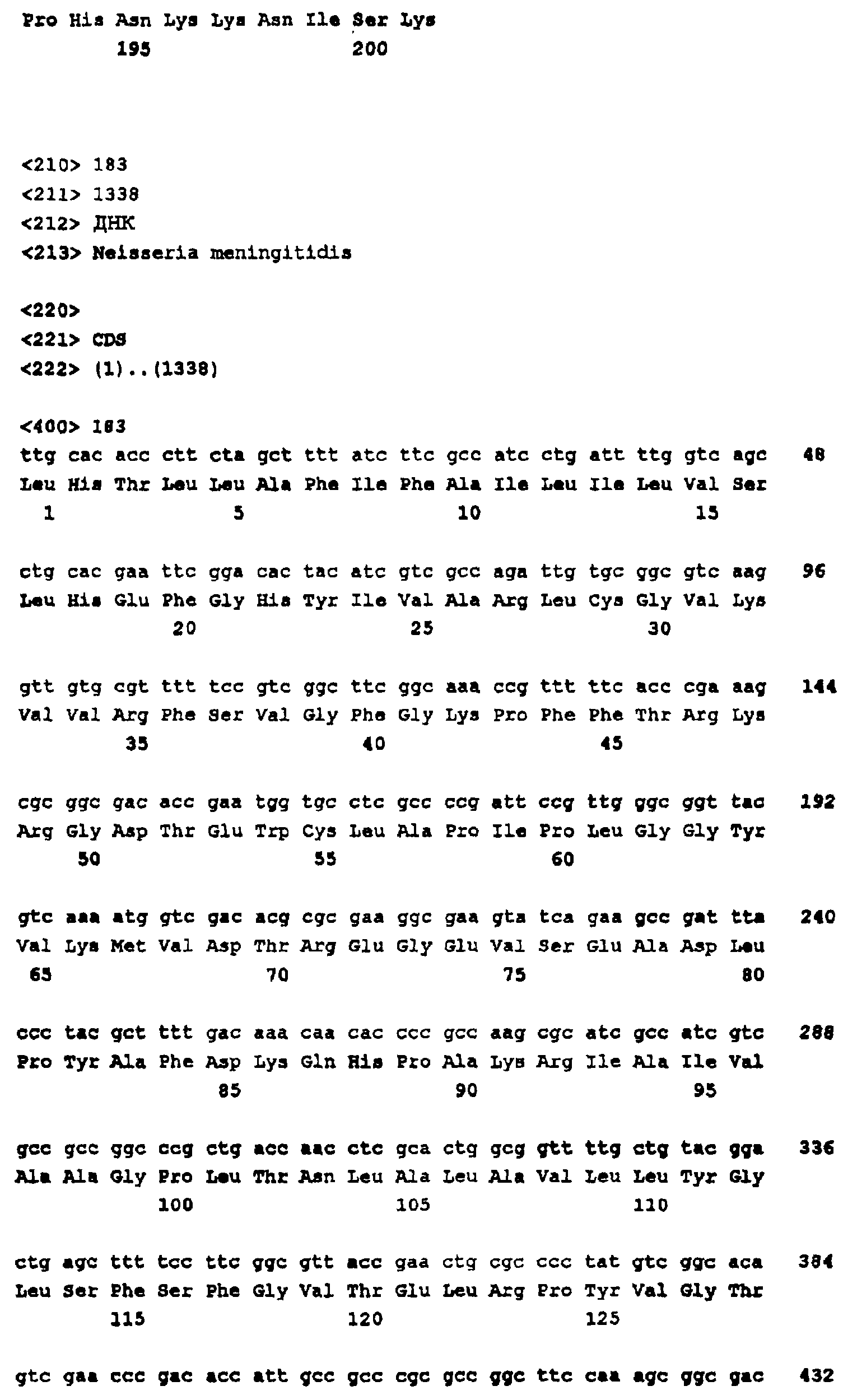 Pro His Asn Lys Lys Asn Ile Ser Lys
195 200

<210> 183
<211> 1338
<212> ДНК
<213> Neisseria meningitidis

<220>
<221> CDS
<222> (1)..(1338)

<400> 183
ttg cac acc ctt cta gct ttt atc ttc gcc atc ctg att ttg gtc agc 48
Leu His Thr Leu Leu Ala Phe Ile Phe Ala Ile Leu Ile Leu Val Ser
1 5 10 15

ctg cac gaa ttc gga cac tac atc gtc gcc aga ttg tgc ggc gtc aag 96
Leu His Glu Phe Gly His Tyr Ile Val Ala Arg Leu Cys Gly Val Lys
20 25 30

gtt gtg cgt ttt tcc gtc ggc ttc ggc aaa ccg ttt ttc acc cga aag 144
Val Val Arg Phe Ser Val Gly Phe Gly Lys Pro Phe Phe Thr Arg Lys
35 40 45

cgc ggc gac acc gaa tgg tgc ctc gcc ccg att ccg ttg ggc ggt tac 192
Arg Gly Asp Thr Glu Trp Cys Leu Ala Pro Ile Pro Leu Gly Gly Tyr
50 55 60

gtc aaa atg gtc gac acg cgc gaa ggc gaa gta tca gaa gcc gat tta 240
Val Lys Met Val Asp Thr Arg Glu Gly Glu Val Ser Glu Ala Asp Leu
65 70 75 80

ccc tac gct ttt gac aaa caa cac ccc gcc aag cgc atc gcc atc gtc 288
Pro Tyr Ala Phe Asp Lys Gln His Pro Ala Lys Arg Ile Ala Ile Val
85 90 95

gcc gcc ggc ccg ctg acc aac ctc gca ctg gcg gtt ttg ctg tac gga 336
Ala Ala Gly Pro Leu Thr Asn Leu Ala Leu Ala Val Leu Leu Tyr Gly
100 105 110

ctg agc ttt tcc ttc ggc gtt acc gaa ctg cgc ccc tat gtc ggc aca 384
Leu Ser Phe Ser Phe Gly Val Thr Glu Leu Arg Pro Tyr Val Gly Thr
115 120 125

gtc gaa ccc gac acc att gcc gcc cgc gcc ggc ttc caa agc ggc gac 432